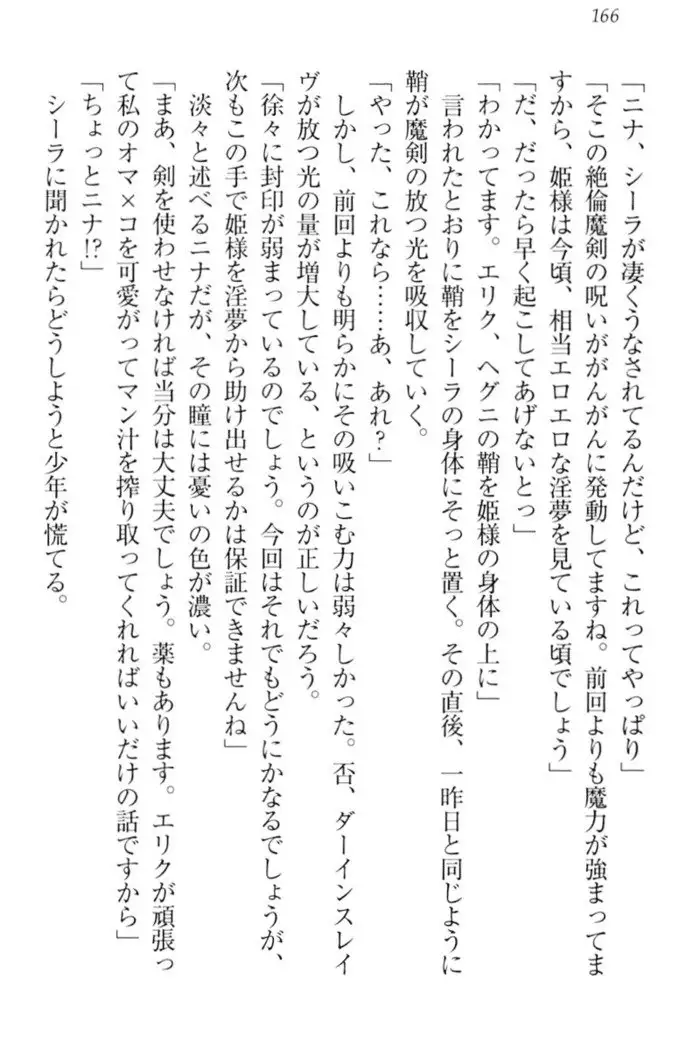 166

「ニナ、シーラが凄くうなされてるんだけど、これってやっぱり」

「そこの絶倫魔剣の呪いががんがんに発動してますね。前回よりも魔力が強まってますから、姫様は今頃、相当エロエロな淫夢を見ている頃でしょう」

「だ、だったら早く起こしてあげないとっ」

「わかってます。エリク、ヘグニの鞘を姫様の身体の上に」

言われたとおりに鞘をシーラの身体にそっと置く。その直後、一昨日と同じように鞘が魔剣の放つ光を吸収していく。

「やった、これなら……あ、あれ？」

しかし、前回よりも明らかにその吸いこむ力は弱々しかった。否、ダーインスレイヴが放つ光の量が増大している、というのが正しいだろう。

「徐々に封印が弱まっているのでしょう。今回はそれでもどうにかなるでしょうが、次もこの手で姫様を淫夢から助け出せるかは保証できませんね」

淡々と述べるニナだが、その瞳には憂いの色が濃い。

「まあ、剣を使わせなければ当分は大丈夫でしょう。薬もあります。エリクが頑張って私のオマ×コを可愛がってマン汁を搾り取ってくれればいいだけの話ですから」

「ちょっとニナ!?」

シーラに聞かれたらどうしようと少年が慌てる。